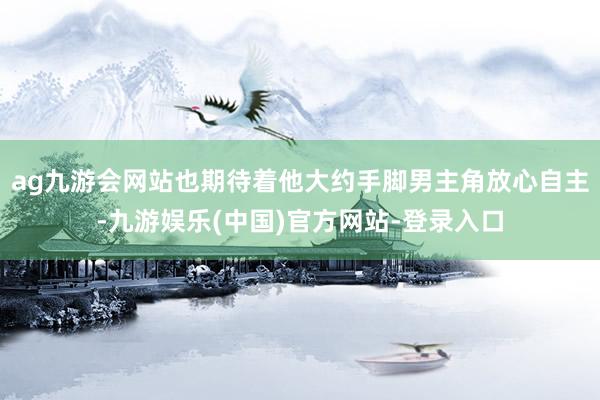 ag九游会网站也期待着他大约手脚男主角放心自主-九游娱乐(中国)官方网站-登录入口